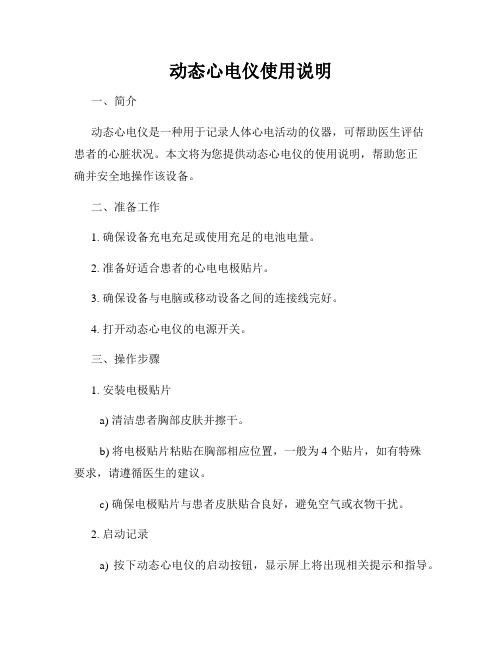 动态心电仪使用说明

一、简介

动态心电仪是一种用于记录人体心电活动的仪器，可帮助医生评估患者的心脏状况。本文将为您提供动态心电仪的使用说明，帮助您正确并安全地操作该设备。

二、准备工作

1. 确保设备充电充足或使用充足的电池电量。

2. 准备好适合患者的心电电极贴片。

3. 确保设备与电脑或移动设备之间的连接线完好。

4. 打开动态心电仪的电源开关。

三、操作步骤

1. 安装电极贴片

a) 清洁患者胸部皮肤并擦干。

b) 将电极贴片粘贴在胸部相应位置，一般为 4 个贴片，如有特殊要求，请遵循医生的建议。

c) 确保电极贴片与患者皮肤贴合良好，避免空气或衣物干扰。

2. 启动记录

a) 按下动态心电仪的启动按钮，显示屏上将出现相关提示和指导。